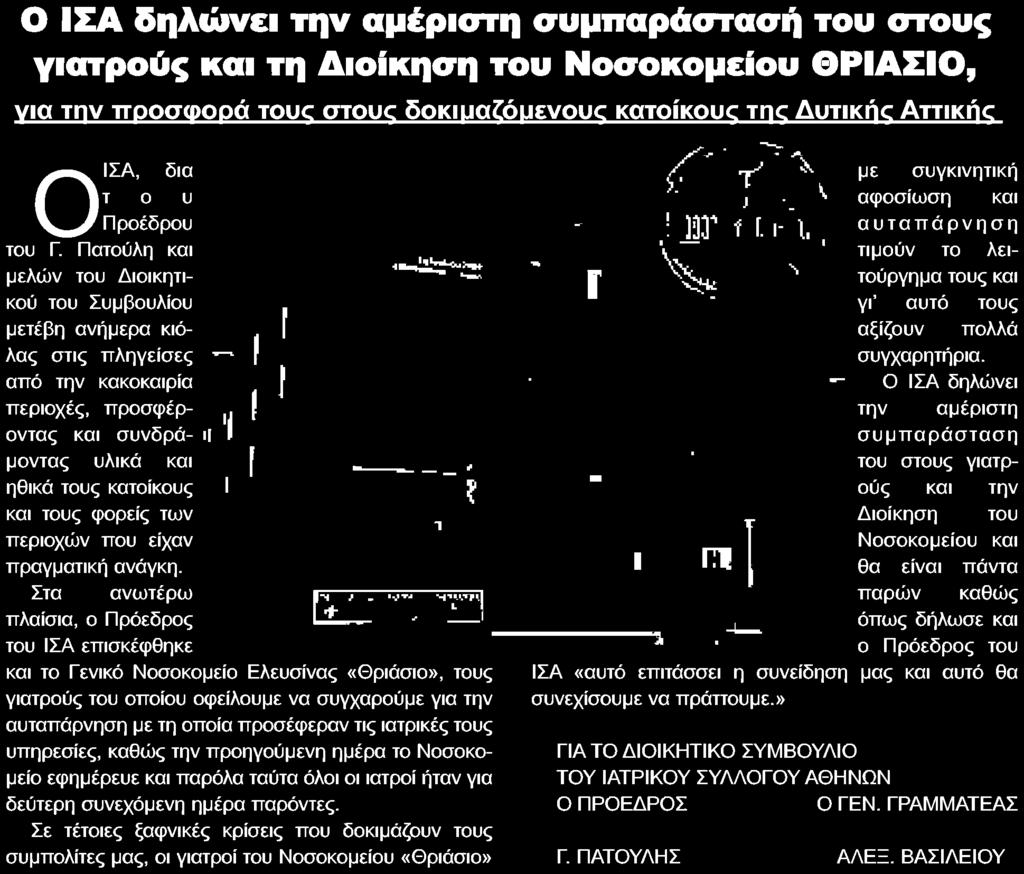 Ο ΙΣΑ δηλώνει την αμέριστη συμπαράστασή του στους γιατρούς και τη Διοίκηση του Νοσοκομείου ΘΡΙΑΣΙΟ,

για την προσφορά τους στους δοκιμαζόμενους κατοίκους της Δυτικής Αττικής

Ο ΙΣΑ, δια του Προέδρου του Γ. Πατούλη και μελών του Διοικητικού του Συμβουλίου μετέβη ανήμερα κιόλας στις πληγείσες από την κακοκαιρία περιοχές, προσφέροντας και συνδράμοντας υλικά και ηθικά τους κατοίκους και τους φορείς των περιοχών που είχαν πραγματική ανάγκη.

Στα ανωτέρω πλαίσια, ο Πρόεδρος του ΙΣΑ επισκέφθηκε και το Γενικό Νοσοκομείο Ελευσίνας «Θριάσιο», τους γιατρούς του οποίου οφείλουμε να συγχαρούμε για την αυταπάρνηση με τη οποία προσέφεραν τις ιατρικές τους υπηρεσίες, καθώς την προηγούμενη ημέρα το Νοσοκομείο εφημέρευε και παρόλα ταύτα όλοι οι ιατροί ήταν για δεύτερη συνεχόμενη ημέρα παρόντες.

Σε τέτοιες ξαφνικές κρίσεις που δοκιμάζουν τους συμπολίτες μας, οι γιατροί του Νοσοκομείου «Θριάσιο» με συγκινητική αφοσίωση και αυταπάρνηση τιμούν το λειτούργημα τους και γι' αυτό τους αξίζουν πολλά συγχαρητήρια.

Ο ΙΣΑ δηλώνει την αμέριστη συμπαράσταση του στους γιατρούς και την Διοίκηση του Νοσοκομείου και θα είναι πάντα παρών καθώς όπως δήλωσε και ο Πρόεδρος του ΙΣΑ «αυτό επιτάσσει η συνείδηση μας και αυτό θα συνεχίσουμε να πράττουμε.»

ΓΙΑ ΤΟ ΔΙΟΙΚΗΤΙΚΟ ΣΥΜΒΟΥΛΙΟ
ΤΟΥ ΙΑΤΡΙΚΟΥ ΣΥΛΛΟΓΟΥ ΑΘΗΝΩΝ

Ο ΠΡΟΕΔΡΟΣ Ο ΓΕΝ. ΓΡΑΜΜΑΤΕΑΣ

Γ. ΠΑΤΟΥΛΗΣ ΑΛΕΞ. ΒΑΣΙΛΕΙΟΥ